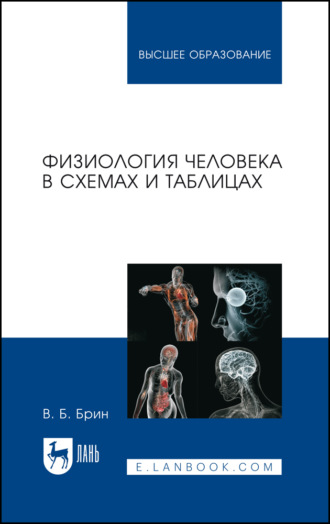 ВЫСШЕЕ ОБРАЗОВАНИЕ

ФИЗИОЛОГИЯ ЧЕЛОВЕКА В СХЕМАХ И ТАБЛИЦАХ

В. Б. Брин

ЛАНЬ

E.LANBOOK.COM